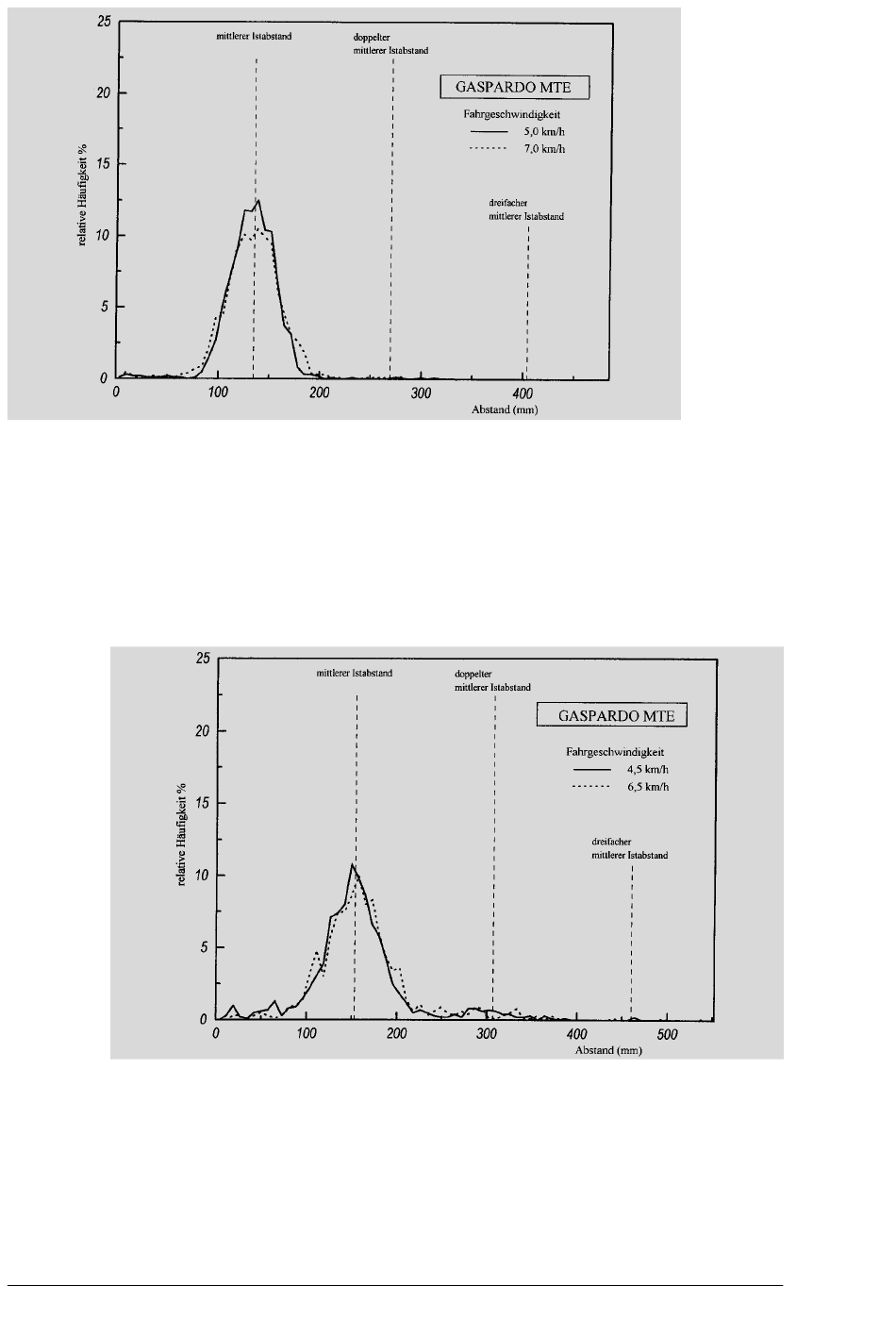 25
20
15
10
5
0
relative Häufigkeit %
mittlerer Istabstand
doppelter mittlerer Istabstand
GASPARDO MTE
Fahrgeschwindigkeit
5,0 km/h
7,0 km/h
dreifacher mittlerer Istabstand
0
100
200
300
400
Abstand (mm)

25
20
15
10
5
0
relative Häufigkeit %
mittlerer Istabstand
doppelter mittlerer Istabstand
GASPARDO MTE
Fahrgeschwindigkeit
4,5 km/h
6,5 km/h
dreifacher mittlerer Istabstand
0
100
200
300
400
500
Abstand (mm)